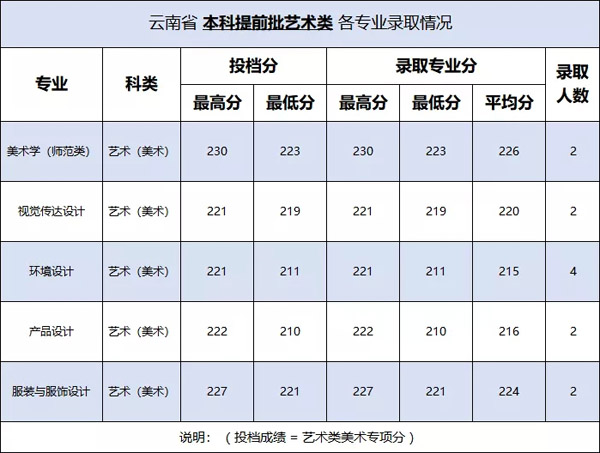 云南省 本科提前批艺术类 各专业录取情况

| 专业 | 科类 | 投档分 |  | 录取专业分 |  |  | 录取人数 |
|---|---|---|---|---|---|---|---|
|  |  | 最高分 | 最低分 | 最高分 | 最低分 | 平均分 |  |
| 美术学（师范类） | 艺术（美术） | 230 | 223 | 230 | 223 | 226 | 2 |
| 视觉传达设计 | 艺术（美术） | 221 | 219 | 221 | 219 | 220 | 2 |
| 环境设计 | 艺术（美术） | 221 | 211 | 221 | 211 | 215 | 4 |
| 产品设计 | 艺术（美术） | 222 | 210 | 222 | 210 | 216 | 2 |
| 服装与服饰设计 | 艺术（美术） | 227 | 221 | 227 | 221 | 224 | 2 |

说明：（投档成绩 = 艺术类美术专项分）